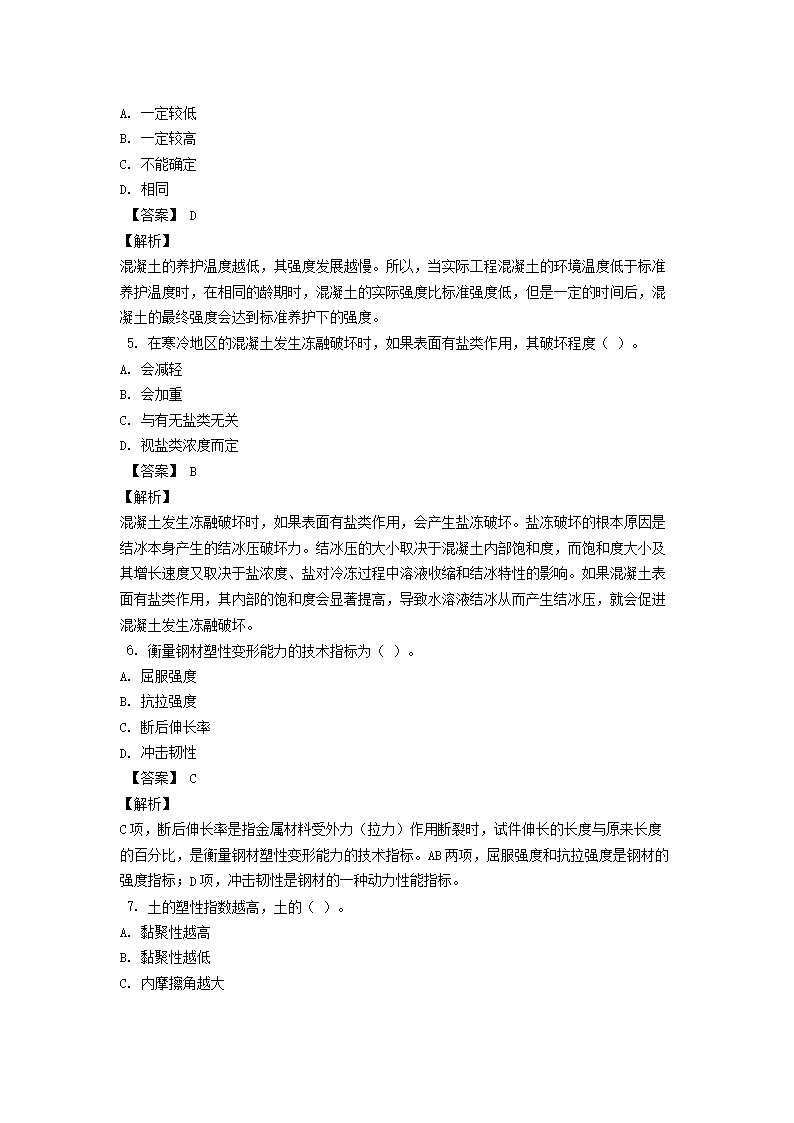 A. 一定较低
B. 一定较高
C. 不能确定
D. 相同
【答案】 D
【解析】
混凝土的养护温度越低，其强度发展越慢。所以，当实际工程混凝土的环境温度低于标准养护温度时，在相同的龄期时，混凝土的实际强度比标准强度低，但是一定的时间后，混凝土的最终强度会达到标准养护下的强度。
5. 在寒冷地区的混凝土发生冻融破坏时，如果表面有盐类作用，其破坏程度（ ）。
A. 会减轻
B. 会加重
C. 与有无盐类无关
D. 视盐类浓度而定
【答案】 B
【解析】
混凝土发生冻融破坏时，如果表面有盐类作用，会产生盐冻破坏。盐冻破坏的根本原因是结冰本身产生的结冰压破坏力。结冰压的大小取决于混凝土内部饱和度，而饱和度大小及其增长速度又取决于盐浓度、盐对冷冻过程中溶液收缩和结冰特性的影响。如果混凝土表面有盐类作用，其内部的饱和度会显著提高，导致水溶液结冰从而产生结冰压，就会促进混凝土发生冻融破坏。
6. 衡量钢材塑性变形能力的技术指标为（ ）。
A. 屈服强度
B. 抗拉强度
C. 断后伸长率
D. 冲击韧性
【答案】 C
【解析】
C项，断后伸长率是指金属材料受外力（拉力）作用断裂时，试件伸长的长度与原来长度的百分比，是衡量钢材塑性变形能力的技术指标。AB两项，屈服强度和抗拉强度是钢材的强度指标；D项，冲击韧性是钢材的一种动力性能指标。
7. 土的塑性指数越高，土的（ ）。
A. 黏聚性越高
B. 黏聚性越低
C. 内摩擦角越大